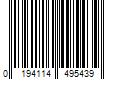 0 194114 495439